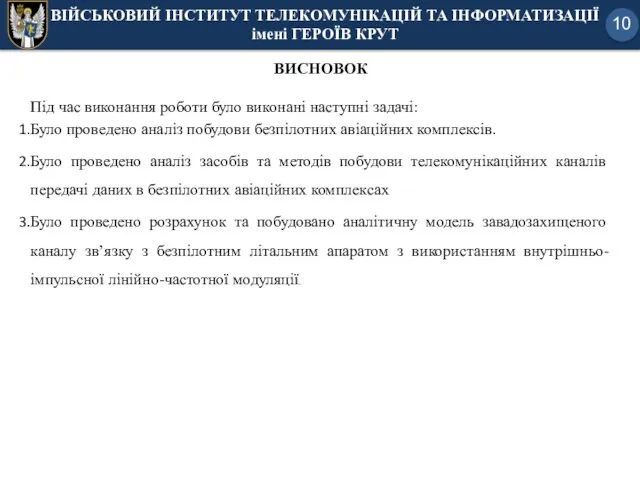 ВІЙСЬКОВИЙ ІНСТИТУТ ТЕЛЕКОМУНІКАЦІЙ ТА ІНФОРМАТИЗАЦІЇ імені ГЕРОЇВ КРУТ

10

ВИСНОВОК

Під час виконання роботи було виконані наступні задачі:

1.Було проведено аналіз побудови безпілотних авіаційних комплексів.

2.Було проведено аналіз засобів та методів побудови телекомунікаційних каналів передачі даних в безпілотних авіаційних комплексах

3.Було проведено розрахунок та побудовано аналітичну модель завадозахищеного каналу зв’язку з безпілотним літальним апаратом з використанням внутрішньоімпульсної лінійно-частотної модуляції.